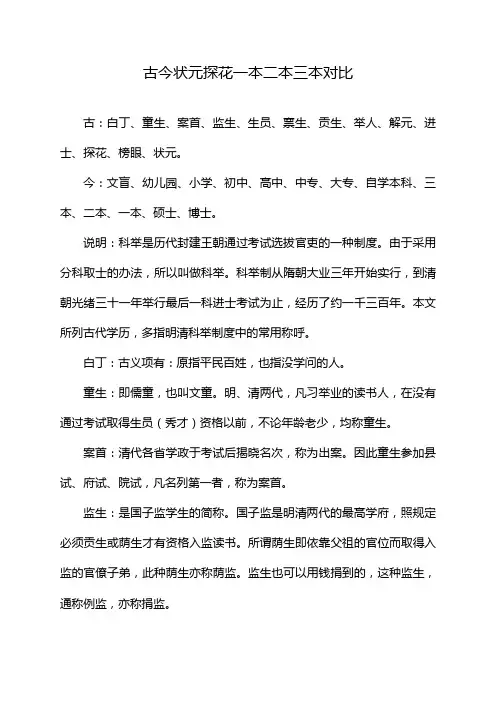 古今状元探花一本二本三本对比

古：白丁、童生、案首、监生、生员、禀生、贡生、举人、解元、进士、探花、榜眼、状元。

今：文盲、幼儿园、小学、初中、高中、中专、大专、自学本科、三本、二本、一本、硕士、博士。

说明：科举是历代封建王朝通过考试选拔官吏的一种制度。由于采用分科取士的办法，所以叫做科举。科举制从隋朝大业三年开始实行，到清朝光绪三十一年举行最后一科进士考试为止，经历了约一千三百年。本文所列古代学历，多指明清科举制度中的常用称呼。

白丁：古义项有：原指平民百姓，也指没学问的人。

童生：即儒童，也叫文童。明、清两代，凡习举业的读书人，在没有通过考试取得生员（秀才）资格以前，不论年龄老少，均称童生。

案首：清代各省学政于考试后揭晓名次，称为出案。因此童生参加县试、府试、院试，凡名列第一者，称为案首。

监生：是国子监学生的简称。国子监是明清两代的最高学府，照规定必须贡生或荫生才有资格入监读书。所谓荫生即依靠父祖的官位而取得入监的官僚子弟，此种荫生亦称荫监。监生也可以用钱捐到的，这种监生，通称例监，亦称捐监。